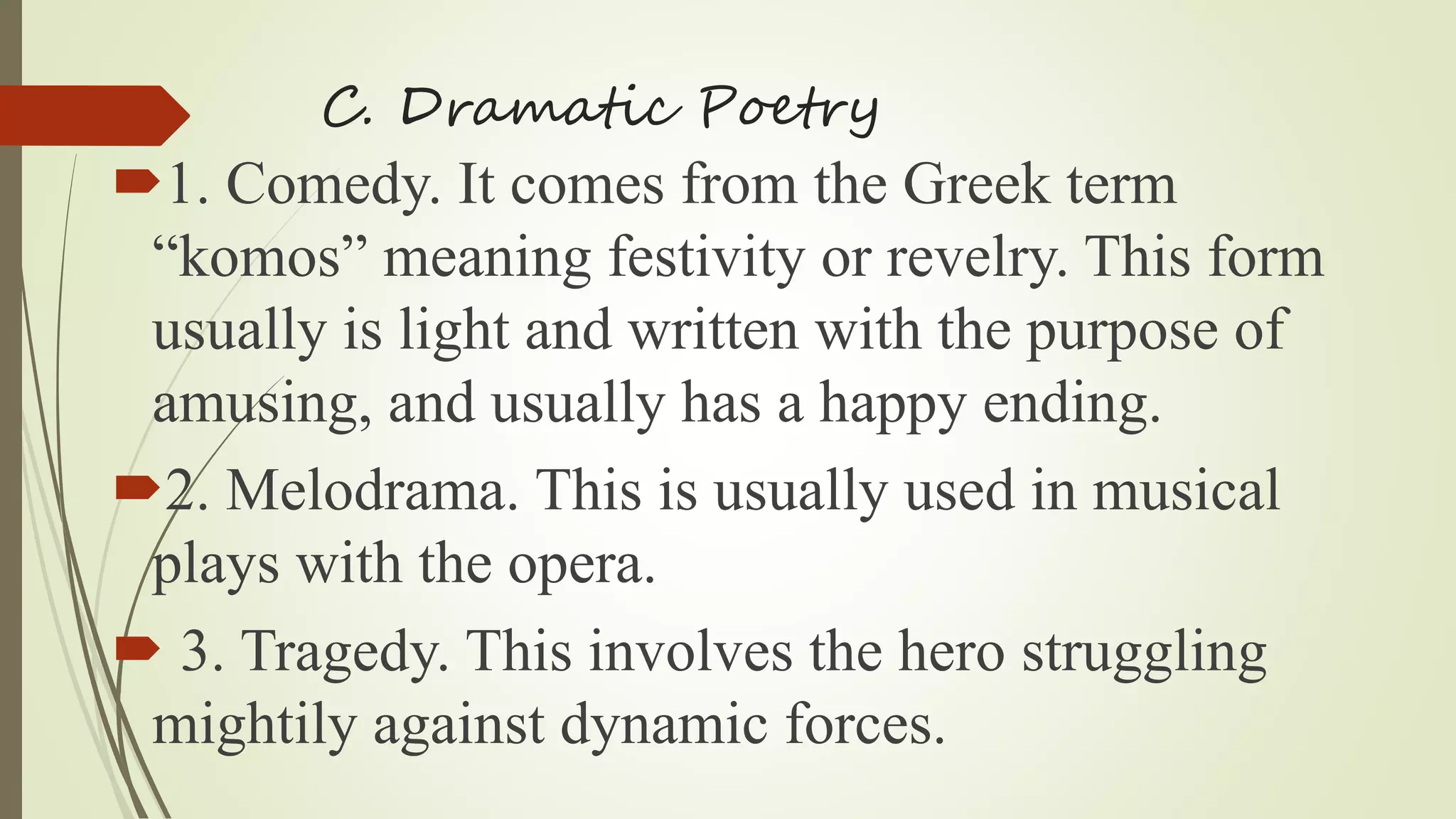 C. Dramatic Poetry

1. Comedy. It comes from the Greek term "komos" meaning festivity or revelry. This form usually is light and written with the purpose of amusing, and usually has a happy ending.

2. Melodrama. This is usually used in musical plays with the opera.

3. Tragedy. This involves the hero struggling mightily against dynamic forces.